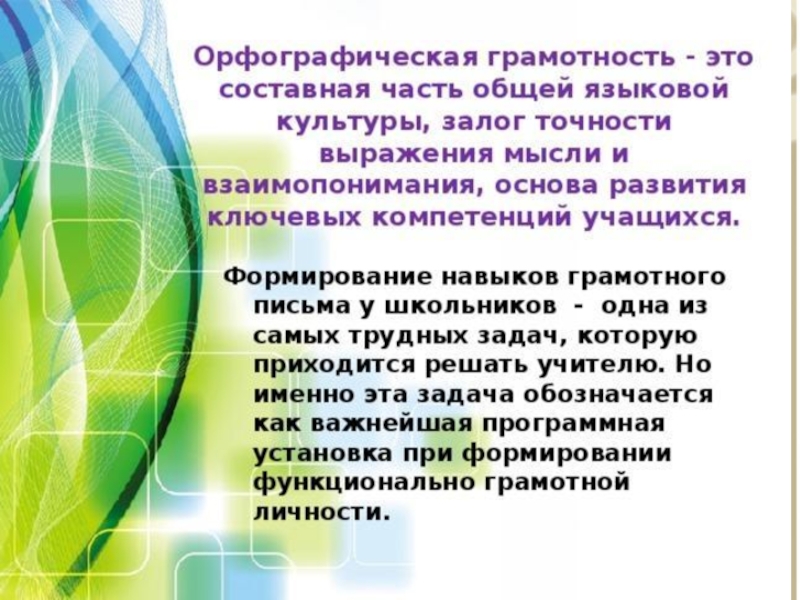 Орфографическая грамотность - это составная часть общей языковой культуры, залог точности выражения мысли и взаимопонимания, основа развития ключевых компетенций учащихся.

Формирование навыков грамотного письма у школьников - одна из самых трудных задач, которую приходится решать учителю. Но именно эта задача обозначается как важнейшая программная установка при формировании функционально грамотной личности.